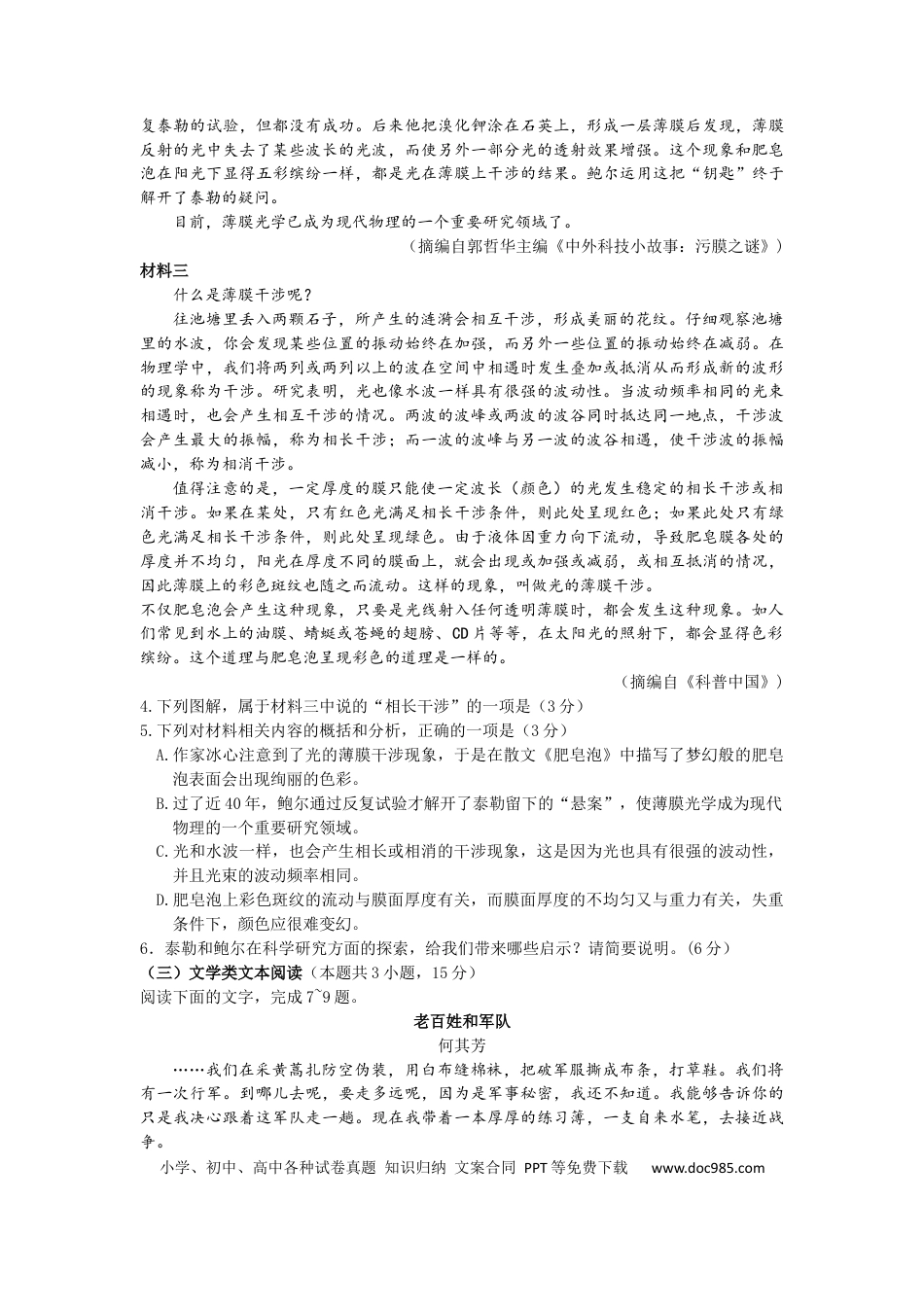 复泰勒的试验，但都没有成功。后来他把溴化钾涂在石英上，形成一层薄膜后发现，薄膜反射的光中失去了某些波长的光波，而使另外一部分光的透射效果增强。这个现象和肥皂泡在阳光下显得五彩缤纷一样，都是光在薄膜上干涉的结果。鲍尔运用这把“钥匙”终于解开了泰勒的疑问。

目前，薄膜光学已成为现代物理的一个重要研究领域了。

（摘编自郭哲华主编《中外科技小故事：污膜之谜》）

材料三

什么是薄膜干涉呢？

往池塘里丢入两颗石子，所产生的涟漪会相互干涉，形成美丽的花纹。仔细观察池塘里的水波，你会发现某些位置的振动始终在加强，而另外一些位置的振动始终在减弱。在物理学中，我们将两列或两列以上的波在空间中相遇时发生叠加或抵消从而形成新的波形的现象称为干涉。研究表明，光也像水波一样具有很强的波动性。当波动频率相同的光束相遇时，也会产生相互干涉的情况。两波的波峰或两波的波谷同时抵达同一地点，干涉波会产生最大的振幅，称为相长干涉；而一波的波峰与另一波的波谷相遇，使干涉波的振幅减小，称为相消干涉。

值得注意的是，一定厚度的膜只能使一定波长（颜色）的光发生稳定的相长干涉或相消干涉。如果在某处，只有红色光满足相长干涉条件，则此处呈现红色；如果此处只有绿色光满足相长干涉条件，则此处呈现绿色。由于液体因重力向下流动，导致肥皂膜各处的厚度并不均匀，阳光在厚度不同的膜面上，就会出现或加强或减弱，或相互抵消的情况，因此薄膜上的彩色斑纹也随之而流动。这样的现象，叫做光的薄膜干涉。

不仅肥皂泡会产生这种现象，只要是光线射入任何透明薄膜时，都会发生这种现象。如人们常见到水上的油膜、蜻蜓或苍蝇的翅膀、CD片等等，在太阳光的照射下，都会显得色彩缤纷。这个道理与肥皂泡呈现彩色的道理是一样的。

（摘编自《科普中国》）

4.下列图解，属于材料三中说的“相长干涉”的一项是（3分）

5.下列对材料相关内容的概括和分析，正确的一项是（3分）

A.作家冰心注意到了光的薄膜干涉现象，于是在散文《肥皂泡》中描写了梦幻般的肥皂泡表面会出现绚丽的色彩。

B.过了近40年，鲍尔通过反复试验才解开了泰勒留下的“悬案”，使薄膜光学成为现代物理的一个重要研究领域。

C.光和水波一样，也会产生相长或相消的干涉现象，这是因为光也具有很强的波动性，并且光束的波动频率相同。

D.肥皂泡上彩色斑纹的流动与膜面厚度有关，而膜面厚度的不均匀又与重力有关，失重条件下，颜色应很难变幻。

6．泰勒和鲍尔在科学研究方面的探索，给我们带来哪些启示？请简要说明。(6分）

（三）文学类文本阅读（本题共3小题，15分）

阅读下面的文字，完成7~9题。

老百姓和军队

何其芳

……我们在采黄蒿扎防空伪装，用白布缝棉袜，把破军服撕成布条，打草鞋。我们将有一次行军。到哪儿去呢，要走多远呢，因为是军事秘密，我还不知道。我能够告诉你的只是我决心跟着这军队走一趟。现在我带着一本厚厚的练习簿，一支自来水笔，去接近战争。

小学、初中、高中各种试卷真题 知识归纳 文案合同 PPT等免费下载 www.doc985.com